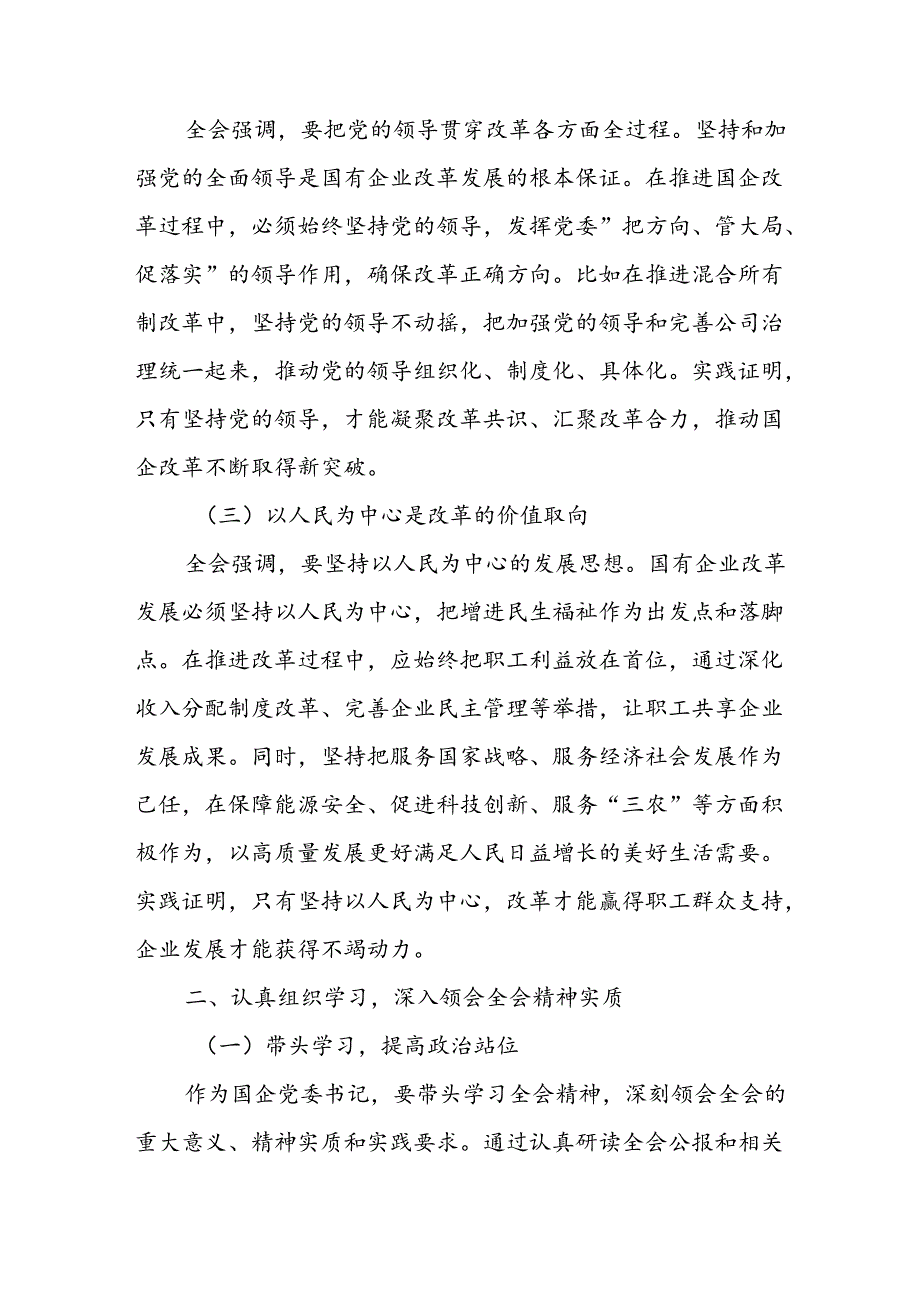 全会强调，要把党的领导贯穿改革各方面全过程。坚持和加强党的全面领导是国有企业改革发展的根本保证。在推进国企改革过程中，必须始终坚持党的领导，发挥党委”把方向、管大局、促落实”的领导作用，确保改革正确方向。比如在推进混合所有制改革中，坚持党的领导不动摇，把加强党的领导和完善公司治理统一起来，推动党的领导组织化、制度化、具体化。实践证明，只有坚持党的领导，才能凝聚改革共识、汇聚改革合力，推动国企改革不断取得新突破。

（三）以人民为中心是改革的价值取向

全会强调，要坚持以人民为中心的发展思想。国有企业改革发展必须坚持以人民为中心，把增进民生福祉作为出发点和落脚点。在推进改革过程中，应始终把职工利益放在首位，通过深化收入分配制度改革、完善企业民主管理等举措，让职工共享企业发展成果。同时，坚持把服务国家战略、服务经济社会发展作为己任，在保障能源安全、促进科技创新、服务“三农”等方面积极作为，以高质量发展更好满足人民日益增长的美好生活需要。实践证明，只有坚持以人民为中心，改革才能赢得职工群众支持，企业发展才能获得不竭动力。

二、认真组织学习，深入领会全会精神实质

（一）带头学习，提高政治站位

作为国企党委书记，要带头学习全会精神，深刻领会全会的重大意义、精神实质和实践要求。通过认真研读全会公报和相关